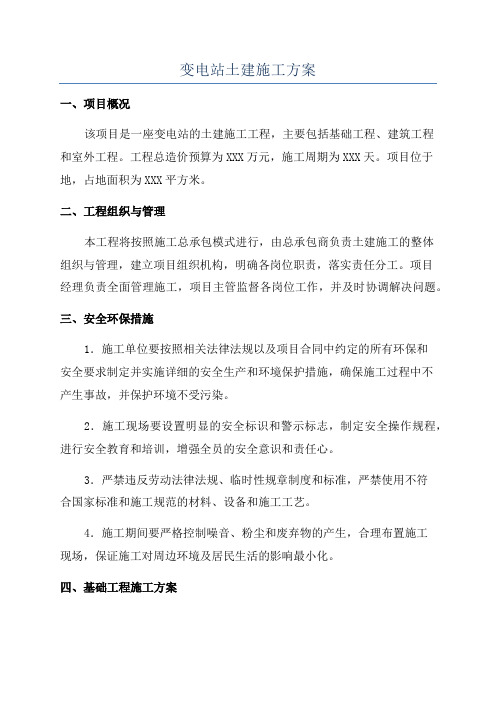 变电站土建施工方案

一、项目概况

该项目是一座变电站的土建施工工程，主要包括基础工程、建筑工程和室外工程。工程总造价预算为XXX万元，施工周期为XXX天。项目位于地，占地面积为XXX平方米。

二、工程组织与管理

本工程将按照施工总承包模式进行，由总承包商负责土建施工的整体组织与管理，建立项目组织机构，明确各岗位职责，落实责任分工。项目经理负责全面管理施工，项目主管监督各岗位工作，并及时协调解决问题。

三、安全环保措施

1．施工单位要按照相关法律法规以及项目合同中约定的所有环保和安全要求制定并实施详细的安全生产和环境保护措施，确保施工过程中不产生事故，并保护环境不受污染。

2．施工现场要设置明显的安全标识和警示标志，制定安全操作规程，进行安全教育和培训，增强全员的安全意识和责任心。

3．严禁违反劳动法律法规、临时性规章制度和标准，严禁使用不符合国家标准和施工规范的材料、设备和施工工艺。

4．施工期间要严格控制噪音、粉尘和废弃物的产生，合理布置施工现场，保证施工对周边环境及居民生活的影响最小化。

四、基础工程施工方案